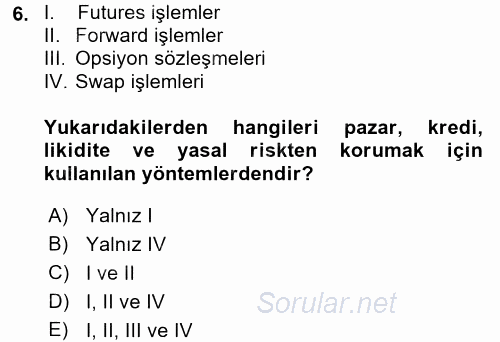 6. I. Futures işlemler
II. Forward işlemler
III. Opsiyon sözleşmeleri
IV. Swap işlemleri

Yukarıdakilerden hangileri pazar, kredi, likidite ve yasal riskten korumak için kullanılan yöntemlerdendir?

A) Yalnız I
B) Yalnız IV
C) I ve II
D) I, II ve IV
E) I, II, III ve IV

Sorular.net